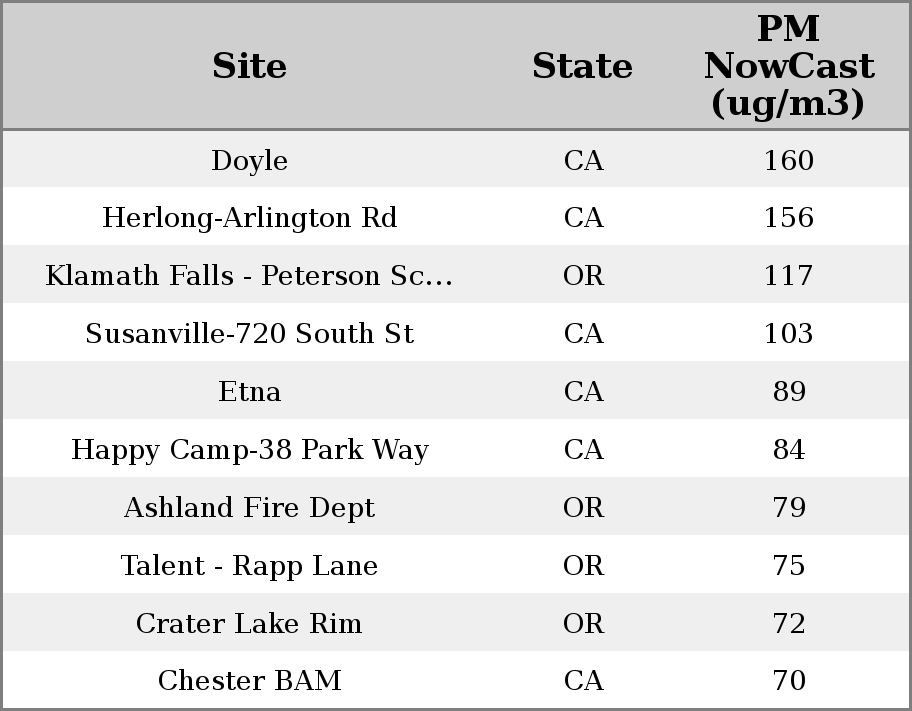 | Site | State | PM NowCast (ug/m3) |
|---|---|---|
| Doyle | CA | 160 |
| Herlong-Arlington Rd | CA | 156 |
| Klamath Falls - Peterson Sc... | OR | 117 |
| Susanville-720 South St | CA | 103 |
| Etna | CA | 89 |
| Happy Camp-38 Park Way | CA | 84 |
| Ashland Fire Dept | OR | 79 |
| Talent - Rapp Lane | OR | 75 |
| Crater Lake Rim | OR | 72 |
| Chester BAM | CA | 70 |